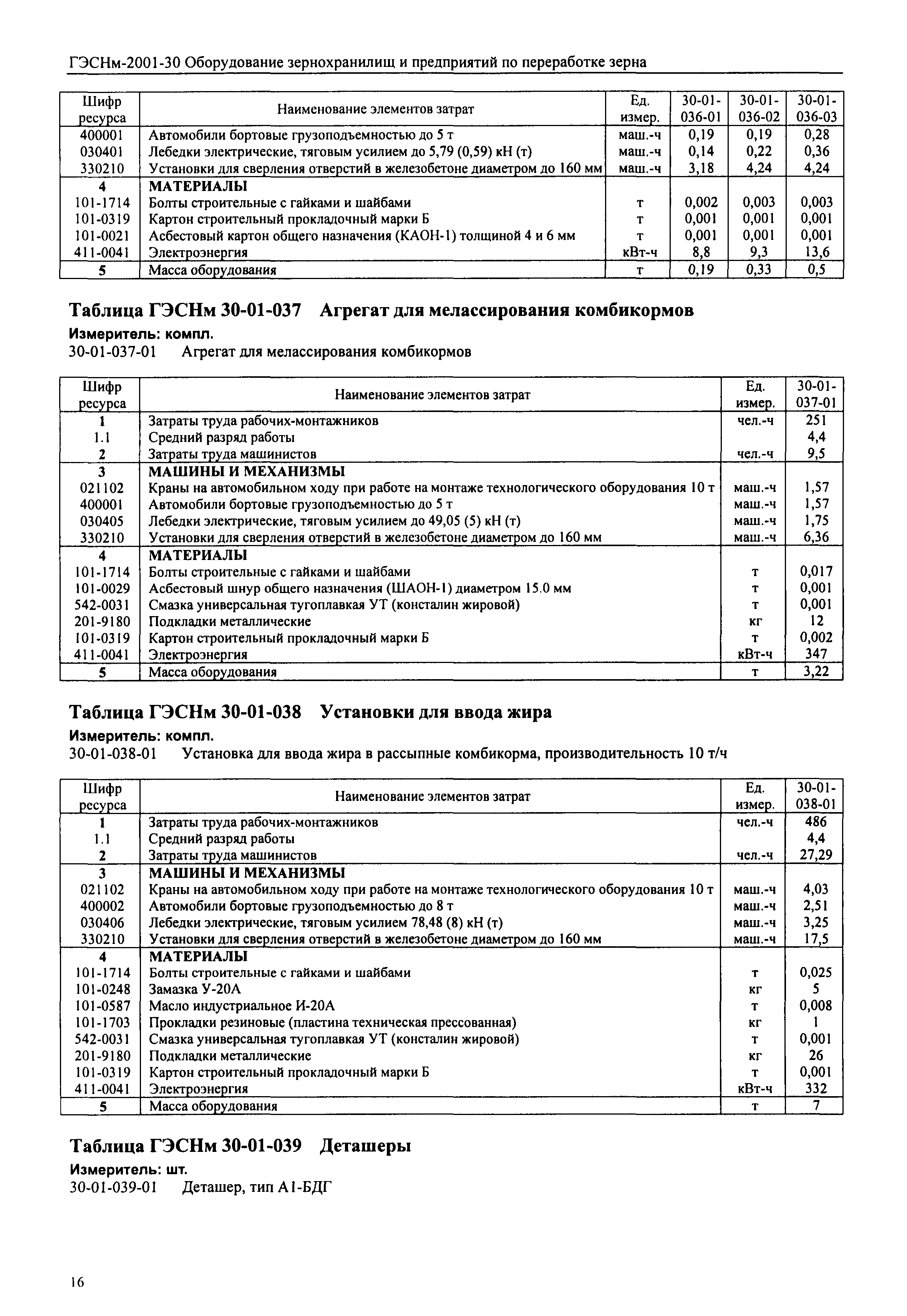 ГЭСНм-2001-30 Оборудование зернохранилищ и предприятий по переработке зерна

| Шифр ресурса | Наименование элементов затрат | Ед. измер. | 30-01-036-01 | 30-01-036-02 | 30-01-036-03 |
|---|---|---|---|---|---|
| 400001 | Автомобили бортовые грузоподъемностью до 5 т | маш.-ч | 0,19 | 0,19 | 0,28 |
| 030401 | Лебедки электрические, тяговым усилием до 5,79 (0,59) кН (т) | маш.-ч | 0,14 | 0,22 | 0,36 |
| 330210 | Установки для сверления отверстий в железобетоне диаметром до 160 мм | маш.-ч | 3,18 | 4,24 | 4,24 |
| 4 | МАТЕРИАЛЫ | | | | |
| 101-1714 | Болты строительные с гайками и шайбами | т | 0,002 | 0,003 | 0,003 |
| 101-0319 | Картон строительный прокладочный марки Б | т | 0,001 | 0,001 | 0,001 |
| 101-0021 | Асбестовый картон общего назначения (КАОН-1) толщиной 4 и 6 мм | т | 0,001 | 0,001 | 0,001 |
| 411-0041 | Электроэнергия | кВт-ч | 8,8 | 9,3 | 13,6 |
| 5 | Масса оборудования | т | 0,19 | 0,33 | 0,5 |

Таблица ГЭСНм 30-01-037 Агрегат для мелассирования комбикормов

Измеритель: компл.

30-01-037-01 Агрегат для мелассирования комбикормов

| Шифр ресурса | Наименование элементов затрат | Ед. измер. | 30-01-037-01 |
|---|---|---|---|
| 1 | Затраты труда рабочих-монтажников | чел.-ч | 251 |
| 1.1 | Средний разряд работы | | 4,4 |
| 2 | Затраты труда машинистов | чел.-ч | 9,5 |
| 3 | МАШИНЫ И МЕХАНИЗМЫ | | |
| 021102 | Краны на автомобильном ходу при работе на монтаже технологического оборудования 10 т | маш.-ч | 1,57 |
| 400001 | Автомобили бортовые грузоподъемностью до 5 т | маш.-ч | 1,57 |
| 030405 | Лебедки электрические, тяговым усилием до 49,05 (5) кН (т) | маш.-ч | 1,75 |
| 330210 | Установки для сверления отверстий в железобетоне диаметром до 160 мм | маш.-ч | 6,36 |
| 4 | МАТЕРИАЛЫ | | |
| 101-1714 | Болты строительные с гайками и шайбами | т | 0,017 |
| 101-0029 | Асбестовый шнур общего назначения (ШАОН-1) диаметром 15.0 мм | т | 0,001 |
| 542-0031 | Смазка универсальная тугоплавкая УТ (консталин жировой) | т | 0,001 |
| 201-9180 | Подкладки металлические | кг | 12 |
| 101-0319 | Картон строительный прокладочный марки Б | т | 0,002 |
| 411-0041 | Электроэнергия | кВт-ч | 347 |
| 5 | Масса оборудования | т | 3,22 |

Таблица ГЭСНм 30-01-038 Установки для ввода жира

Измеритель: компл.

30-01-038-01 Установка для ввода жира в рассыпные комбикорма, производительность 10 т/ч

| Шифр ресурса | Наименование элементов затрат | Ед. измер. | 30-01-038-01 |
|---|---|---|---|
| 1 | Затраты труда рабочих-монтажников | чел.-ч | 486 |
| 1.1 | Средний разряд работы | | 4,4 |
| 2 | Затраты труда машинистов | чел.-ч | 27,29 |
| 3 | МАШИНЫ И МЕХАНИЗМЫ | | |
| 021102 | Краны на автомобильном ходу при работе на монтаже технологического оборудования 10 т | маш.-ч | 4,03 |
| 400002 | Автомобили бортовые грузоподъемностью до 8 т | маш.-ч | 2,51 |
| 030406 | Лебедки электрические, тяговым усилием 78,48 (8) кН (т) | маш.-ч | 3,25 |
| 330210 | Установки для сверления отверстий в железобетоне диаметром до 160 мм | маш.-ч | 17,5 |
| 4 | МАТЕРИАЛЫ | | |
| 101-1714 | Болты строительные с гайками и шайбами | т | 0,025 |
| 101-0248 | Замазка У-20А | кг | 5 |
| 101-0587 | Масло индустриальное И-20А | т | 0,008 |
| 101-1703 | Прокладки резиновые (пластина техническая прессованная) | кг | 1 |
| 542-0031 | Смазка универсальная тугоплавкая УТ (консталин жировой) | т | 0,001 |
| 201-9180 | Подкладки металлические | кг | 26 |
| 101-0319 | Картон строительный прокладочный марки Б | т | 0,001 |
| 411-0041 | Электроэнергия | кВт-ч | 332 |
| 5 | Масса оборудования | т | 7 |

Таблица ГЭСНм 30-01-039 Деташеры

Измеритель: шт.

30-01-039-01 Деташер, тип А1-БДГ

16